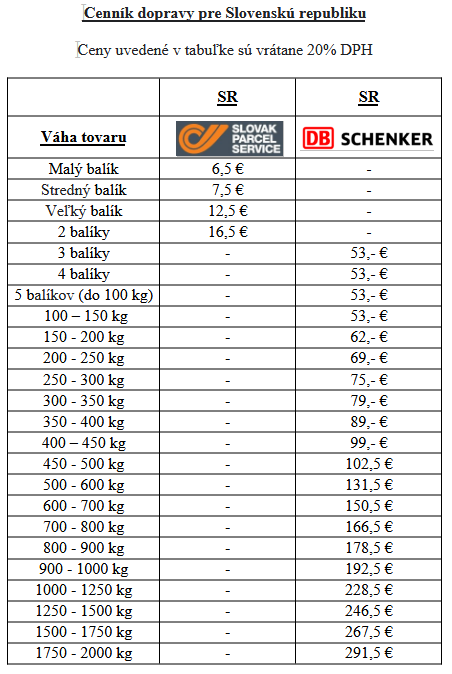 Cenník dopravy pre Slovenskú republiku

Ceny uvedené v tabuľke sú vrátane 20% DPH

| | SR | SR |
|---|---|---|
| Váha tovaru | SLOVAK PARCEL SERVICE | DB SCHENKER |
| Malý balík | 6,5 € | - |
| Stredný balík | 7,5 € | - |
| Veľký balík | 12,5 € | - |
| 2 balíky | 16,5 € | - |
| 3 balíky | - | 53,- € |
| 4 balíky | - | 53,- € |
| 5 balíkov (do 100 kg) | - | 53,- € |
| 100 – 150 kg | - | 53,- € |
| 150 - 200 kg | - | 62,- € |
| 200 - 250 kg | - | 69,- € |
| 250 - 300 kg | - | 75,- € |
| 300 - 350 kg | - | 79,- € |
| 350 - 400 kg | - | 89,- € |
| 400 – 450 kg | - | 99,- € |
| 450 - 500 kg | - | 102,5 € |
| 500 - 600 kg | - | 131,5 € |
| 600 - 700 kg | - | 150,5 € |
| 700 - 800 kg | - | 166,5 € |
| 800 - 900 kg | - | 178,5 € |
| 900 - 1000 kg | - | 192,5 € |
| 1000 - 1250 kg | - | 228,5 € |
| 1250 - 1500 kg | - | 246,5 € |
| 1500 - 1750 kg | - | 267,5 € |
| 1750 - 2000 kg | - | 291,5 € |